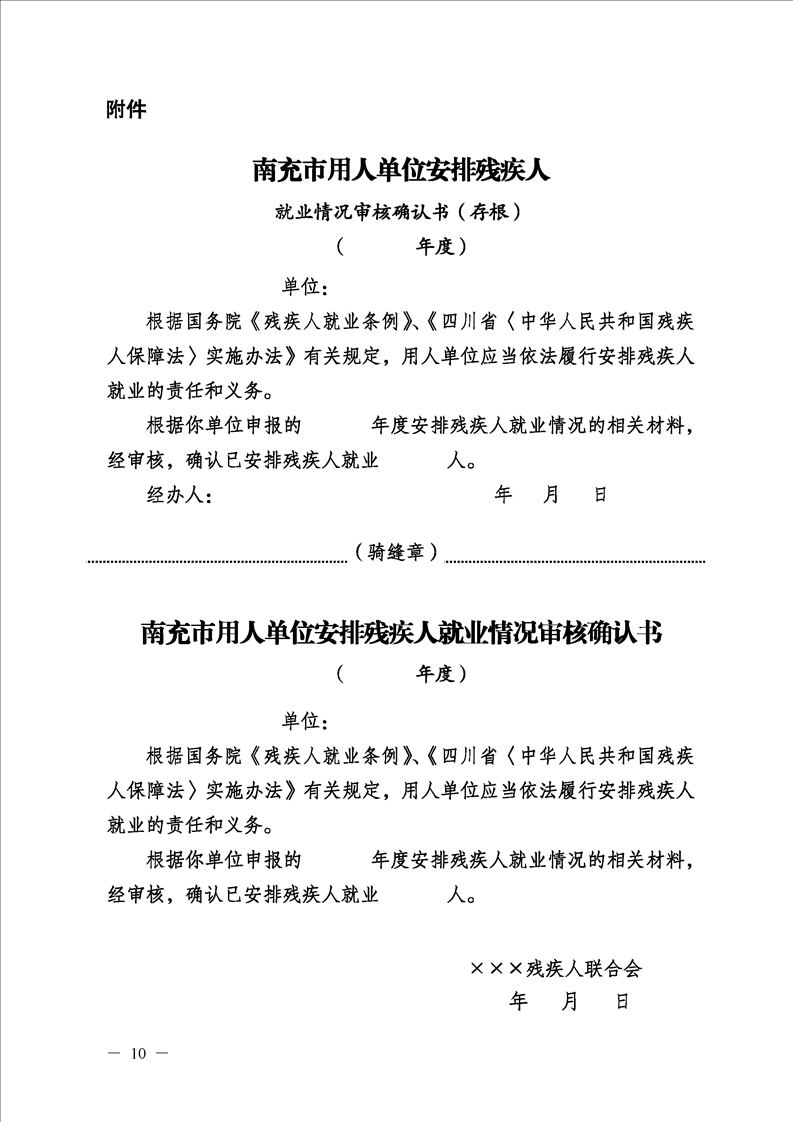 附件

南充市用人单位安排残疾人

就业情况审核确认书（存根）

（　　　年度）

单位：

根据国务院《残疾人就业条例》、《四川省〈中华人民共和国残疾人保障法〉实施办法》有关规定，用人单位应当依法履行安排残疾人就业的责任和义务。

根据你单位申报的　　　年度安排残疾人就业情况的相关材料，经审核，确认已安排残疾人就业　　　人。

经办人：　　　　　　　　　　年　月　日

（骑缝章）

南充市用人单位安排残疾人就业情况审核确认书

（　　　年度）

单位：

根据国务院《残疾人就业条例》、《四川省〈中华人民共和国残疾人保障法〉实施办法》有关规定，用人单位应当依法履行安排残疾人就业的责任和义务。

根据你单位申报的　　　年度安排残疾人就业情况的相关材料，经审核，确认已安排残疾人就业　　　人。

×××残疾人联合会

年　月　日

— 10 —